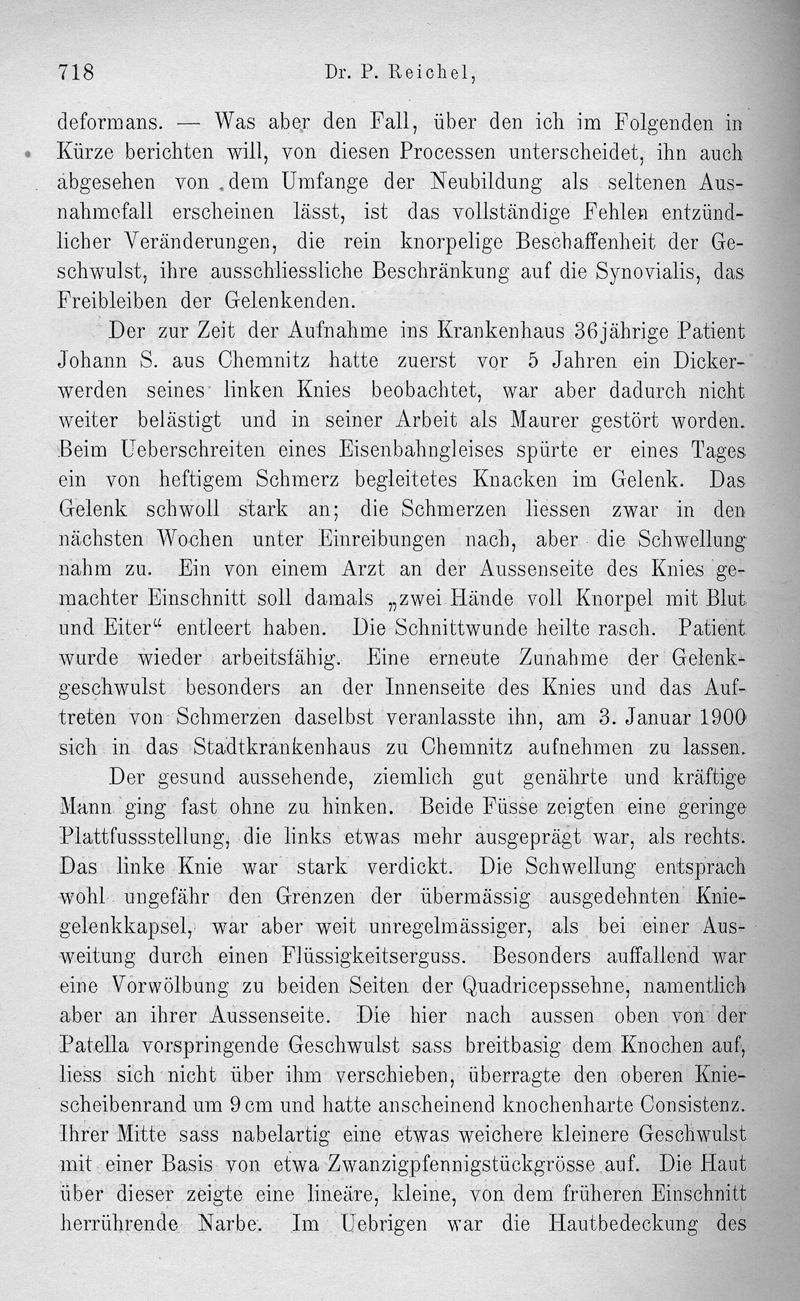 718 Dr. P. Reichel,

deformans. — Was aber den Fall, über den ich im Folgenden in Kürze berichten will, von diesen Processen unterscheidet, ihn auch abgesehen von dem Umfange der Neubildung als seltenen Ausnahmefall erscheinen lässt, ist das vollständige Fehlen entzündlicher Veränderungen, die rein knorpelige Beschaffenheit der Geschwulst, ihre ausschliessliche Beschränkung auf die Synovialis, das Freibleiben der Gelenkenden.

Der zur Zeit der Aufnahme ins Krankenhaus 36jährige Patient Johann S. aus Chemnitz hatte zuerst vor 5 Jahren ein Dickerwerden seines linken Knies beobachtet, war aber dadurch nicht weiter belästigt und in seiner Arbeit als Maurer gestört worden. Beim Ueberschreiten eines Eisenbahngleises spürte er eines Tages ein von heftigem Schmerz begleitetes Knacken im Gelenk. Das Gelenk schwoll stark an; die Schmerzen liessen zwar in den nächsten Wochen unter Einreibungen nach, aber die Schwellung nahm zu. Ein von einem Arzt an der Aussenseite des Knies gemachter Einschnitt soll damals „zwei Hände voll Knorpel mit Blut und Eiter“ entleert haben. Die Schnittwunde heilte rasch. Patient wurde wieder arbeitsfähig. Eine erneute Zunahme der Gelenkgeschwulst besonders an der Innenseite des Knies und das Auftreten von Schmerzen daselbst veranlasste ihn, am 3. Januar 1900 sich in das Stadtkrankenhaus zu Chemnitz aufnehmen zu lassen.

Der gesund aussehende, ziemlich gut genährte und kräftige Mann ging fast ohne zu hinken. Beide Füsse zeigten eine geringe Plattfussstellung, die links etwas mehr ausgeprägt war, als rechts. Das linke Knie war stark verdickt. Die Schwellung entsprach wohl ungefähr den Grenzen der übermässig ausgedehnten Kniegelenkkapsel, war aber weit unregelmässiger, als bei einer Ausweitung durch einen Flüssigkeitserguss. Besonders auffallend war eine Vorwölbung zu beiden Seiten der Quadricepssehne, namentlich aber an ihrer Aussenseite. Die hier nach aussen oben von der Patella vorspringende Geschwulst sass breitbasig dem Knochen auf, liess sich nicht über ihm verschieben, überragte den oberen Kniescheibenrand um 9 cm und hatte anscheinend knochenharte Consistenz. Ihrer Mitte sass nabelartig eine etwas weichere kleinere Geschwulst mit einer Basis von etwa Zwanzigpfennigstückgrösse auf. Die Haut über dieser zeigte eine lineäre, kleine, von dem früheren Einschnitt herrührende Narbe. Im Uebrigen war die Hautbedeckung des